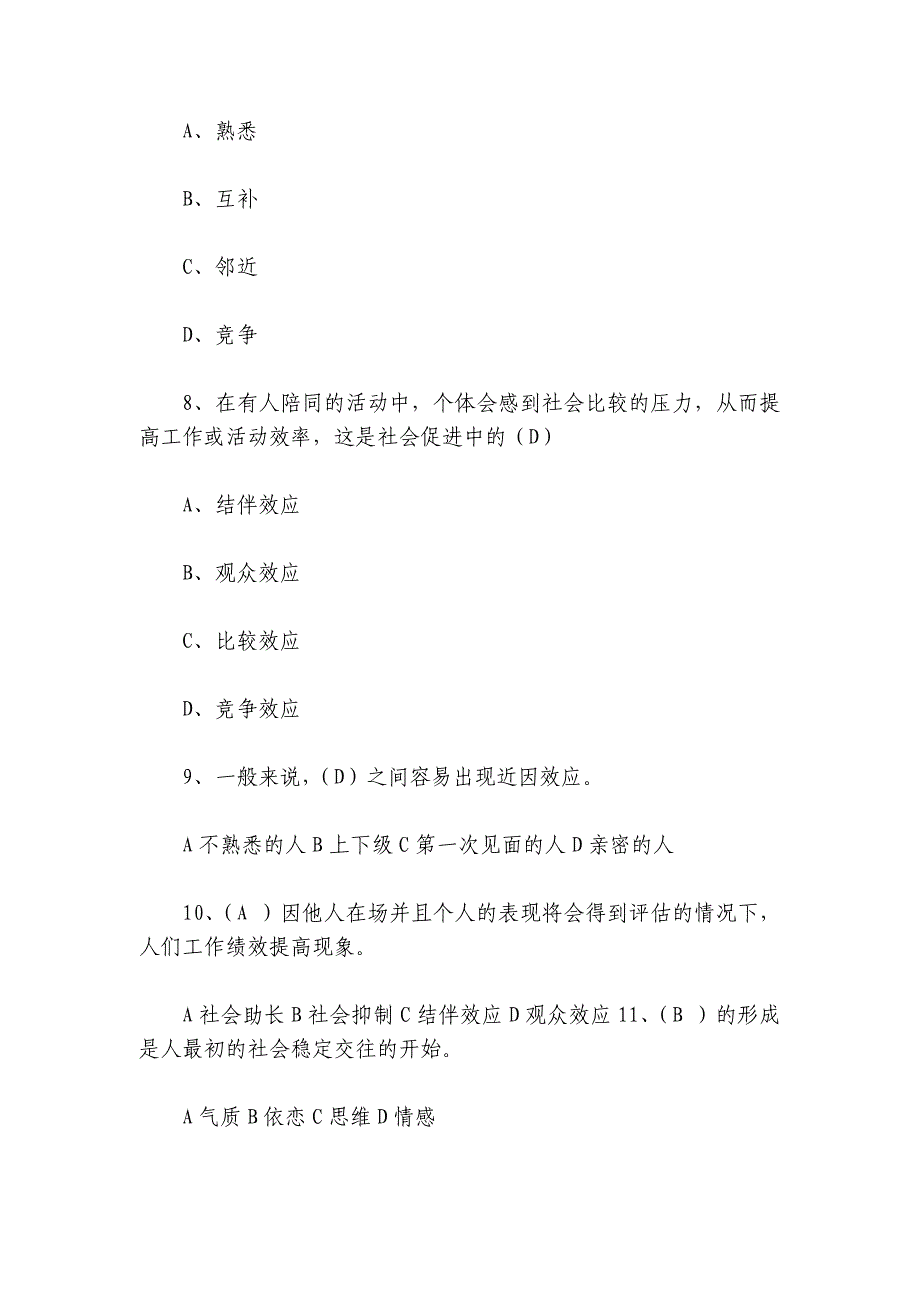 A、熟悉

B、互补

C、邻近

D、竞争

8、在有人陪同的活动中，个体会感到社会比较的压力，从而提高工作或活动效率，这是社会促进中的（D）

A、结伴效应

B、观众效应

C、比较效应

D、竞争效应

9、一般来说，（D）之间容易出现近因效应。

A 不熟悉的人 B 上下级 C 第一次见面的人 D 亲密的人

10、（A ）因他人在场并且个人的表现将会得到评估的情况下，人们工作绩效提高现象。

A 社会助长 B 社会抑制 C 结伴效应 D 观众效应 11、（B ）的形成是人最初的社会稳定交往的开始。

A 气质 B 依恋 C 思维 D 情感